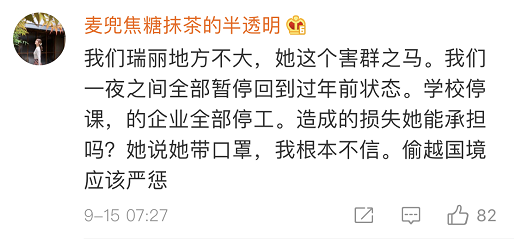 麦兜焦糖抹茶的半透明

我们瑞丽地方不大，她这个害群之马。我们一夜之间全部暂停回到过年前状态。学校停课，的企业全部停工。造成的损失她能承担吗？她说她带口罩，我根本不信。偷越国境应该严惩

9-15 07:27

82